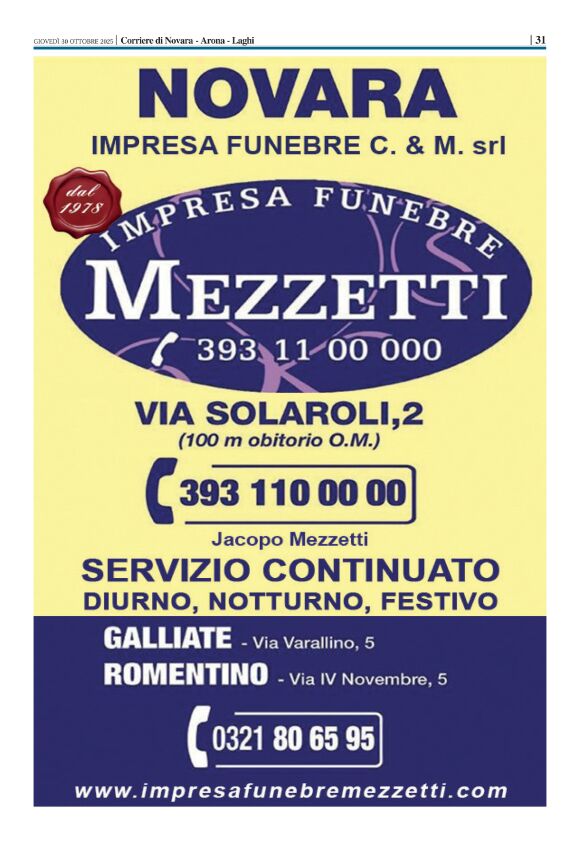 GIOVEDÌ 30 OTTOBRE 2025 | Corriere di Novara - Arona - Laghi | 31

NOVARA

IMPRESA FUNEBRE C. & M. srl

dal 1978

IMPRESA FUNEBRE

MEZZETTI

393 11 00 000

VIA SOLAROLI,2
(100 m obitorio O.M.)

393 110 00 00

Jacopo Mezzetti

SERVIZIO CONTINUATO
DIURNO, NOTTURNO, FESTIVO

GALLIATE - Via Varallino, 5
ROMENTINO - Via IV Novembre, 5

0321 80 65 95

www.impresafunebremezzetti.com